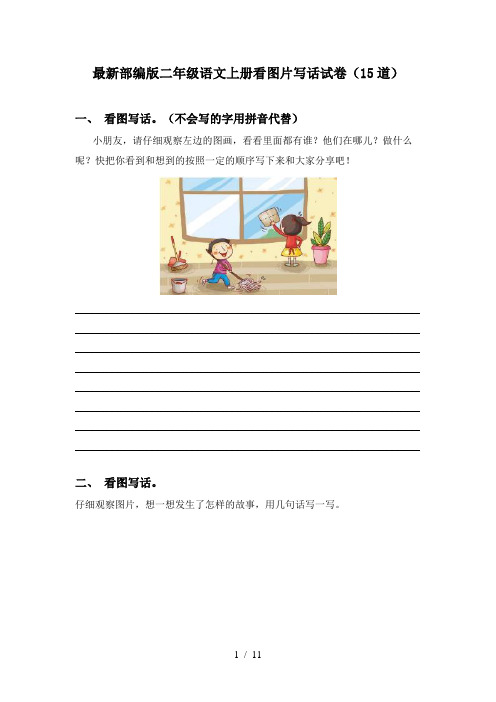 最新部编版二年级语文上册看图片写话试卷（15道）

一、 看图写话。（不会写的字用拼音代替）

小朋友，请仔细观察左边的图画，看看里面都有谁？他们在哪儿？做什么呢？快把你看到和想到的按照一定的顺序写下来和大家分享吧！

二、 看图写话。

仔细观察图片，想一想发生了怎样的故事，用几句话写一写。

1 / 11